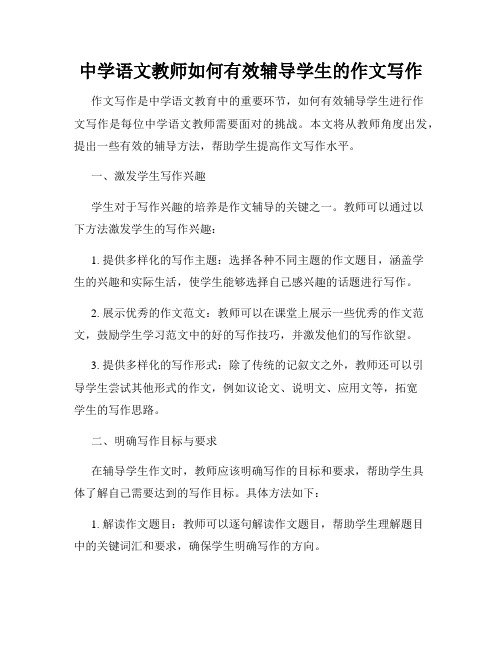 中学语文教师如何有效辅导学生的作文写作

作文写作是中学语文教育中的重要环节，如何有效辅导学生进行作文写作是每位中学语文教师需要面对的挑战。本文将从教师角度出发，提出一些有效的辅导方法，帮助学生提高作文写作水平。

一、激发学生写作兴趣

学生对于写作兴趣的培养是作文辅导的关键之一。教师可以通过以下方法激发学生的写作兴趣：

1. 提供多样化的写作主题：选择各种不同主题的作文题目，涵盖学生的兴趣和实际生活，使学生能够选择自己感兴趣的话题进行写作。

2. 展示优秀的作文范文：教师可以在课堂上展示一些优秀的作文范文，鼓励学生学习范文中的好的写作技巧，并激发他们的写作欲望。

3. 提供多样化的写作形式：除了传统的记叙文之外，教师还可以引导学生尝试其他形式的作文，例如议论文、说明文、应用文等，拓宽学生的写作思路。

二、明确写作目标与要求

在辅导学生作文时，教师应该明确写作的目标和要求，帮助学生具体了解自己需要达到的写作目标。具体方法如下：

1. 解读作文题目：教师可以逐句解读作文题目，帮助学生理解题目中的关键词汇和要求，确保学生明确写作的方向。